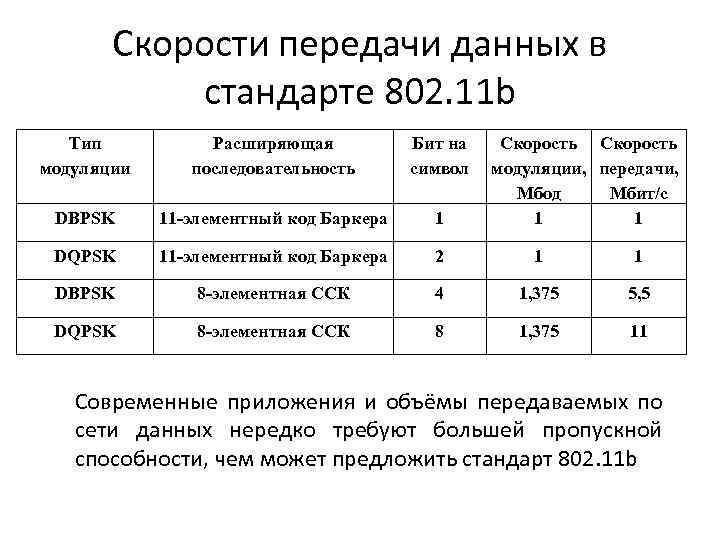 Скорости передачи данных в стандарте 802.11b

| Тип модуляции | Расширяющая последовательность | Бит на символ | Скорость модуляции, Мбод | Скорость передачи, Мбит/с |
|---|---|---|---|---|
| DBPSK | 11-элементный код Баркера | 1 | 1 | 1 |
| DQPSK | 11-элементный код Баркера | 2 | 1 | 1 |
| DBPSK | 8-элементная ССК | 4 | 1,375 | 5,5 |
| DQPSK | 8-элементная ССК | 8 | 1,375 | 11 |

Современные приложения и объёмы передаваемых по сети данных нередко требуют большей пропускной способности, чем может предложить стандарт 802.11b